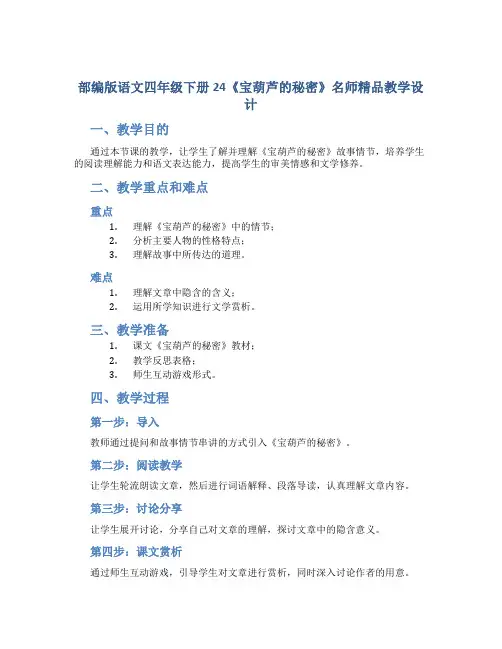 部编版语文四年级下册 24《宝葫芦的秘密》名师精品教学设计

一、教学目的

通过本节课的教学，让学生了解并理解《宝葫芦的秘密》故事情节，培养学生的阅读理解能力和语文表达能力，提高学生的审美情感和文学修养。

二、教学重点和难点

重点

1. 理解《宝葫芦的秘密》中的情节；
2. 分析主要人物的性格特点；
3. 理解故事中所传达的道理。

难点

1. 理解文章中隐含的含义；
2. 运用所学知识进行文学赏析。

三、教学准备

1. 课文《宝葫芦的秘密》教材；
2. 教学反思表格；
3. 师生互动游戏形式。

四、教学过程

第一步：导入

教师通过提问和故事情节串讲的方式引入《宝葫芦的秘密》。

第二步：阅读教学

让学生轮流朗读文章，然后进行词语解释、段落导读，认真理解文章内容。

第三步：讨论分享

让学生展开讨论，分享自己对文章的理解，探讨文章中的隐含意义。

第四步：课文赏析

通过师生互动游戏，引导学生对文章进行赏析，同时深入讨论作者的用意。